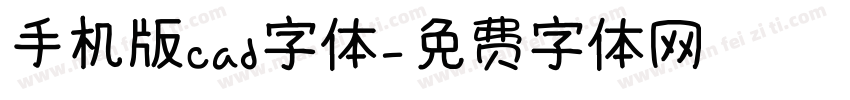 手机版cad字体-免费字体网